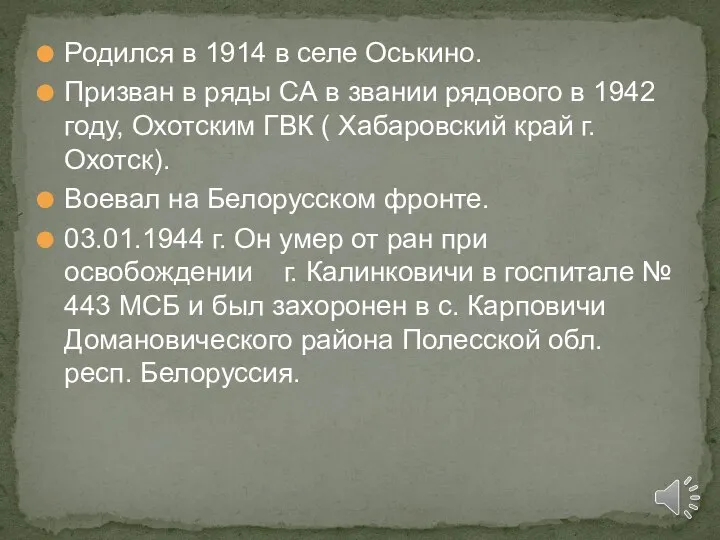 Родился в 1914 в селе Оськино.

Призван в ряды СА в звании рядового в 1942 году, Охотским ГВК ( Хабаровский край г. Охотск).

Воевал на Белорусском фронте.

03.01.1944 г. Он умер от ран при освобождении г. Калинковичи в госпитале № 443 МСБ и был захоронен в с. Карповичи Домановического района Полесской обл. респ. Белоруссия.